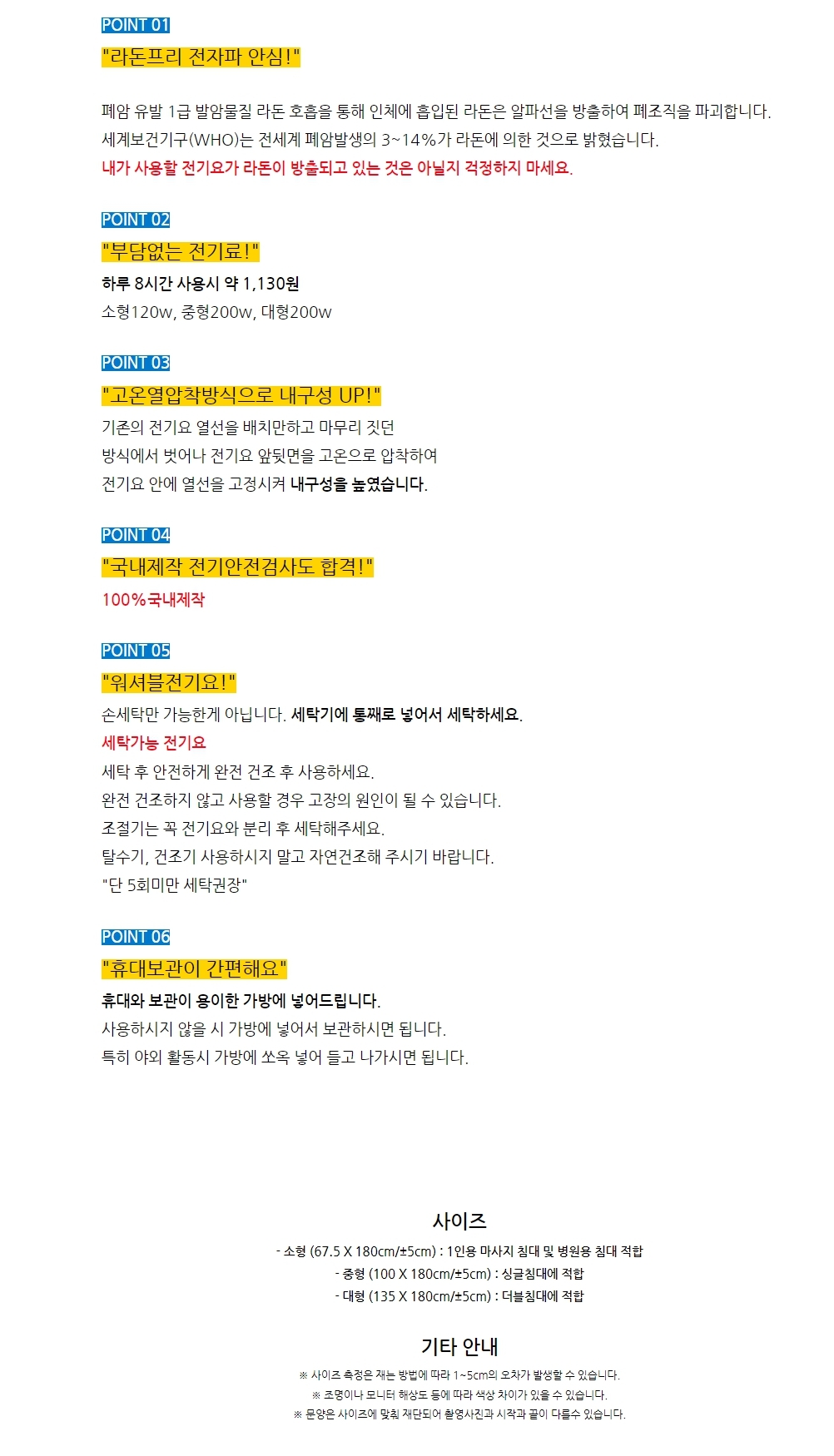 POINT 01

"라돈프리 전자파 안심!"

폐암 유발 1급 발암물질 라돈 호흡을 통해 인체에 흡입된 라돈은 알파선을 방출하여 폐조직을 파괴합니다.
세계보건기구(WHO)는 전세계 폐암발생의 3~14%가 라돈에 의한 것으로 밝혔습니다.
내가 사용할 전기요가 라돈이 방출되고 있는 것은 아닐지 걱정하지 마세요.

POINT 02

"부담없는 전기료!"

하루 8시간 사용시 약 1,130원
소형120w, 중형200w, 대형200w

POINT 03

"고온열압착방식으로 내구성 UP!"

기존의 전기요 열선을 배치만하고 마무리 짓던
방식에서 벗어나 전기요 앞뒷면을 고온으로 압착하여
전기요 안에 열선을 고정시켜 내구성을 높였습니다.

POINT 04

"국내제작 전기안전검사도 합격!"

100%국내제작

POINT 05

"워셔블전기요!"

손세탁만 가능한게 아닙니다. 세탁기에 통째로 넣어서 세탁하세요.
세탁가능 전기요
세탁 후 안전하게 완전 건조 후 사용하세요.
완전 건조하지 않고 사용할 경우 고장의 원인이 될 수 있습니다.
조절기는 꼭 전기요와 분리 후 세탁해주세요.
탈수기, 건조기 사용하시지 말고 자연건조해 주시기 바랍니다.
"단 5회미만 세탁권장"

POINT 06

"휴대보관이 간편해요"

휴대와 보관이 용이한 가방에 넣어드립니다.
사용하시지 않을 시 가방에 넣어서 보관하시면 됩니다.
특히 야외 활동시 가방에 쏘옥 넣어 들고 나가시면 됩니다.

사이즈

- 소형 (67.5 X 180cm/±5cm) : 1인용 마사지 침대 및 병원용 침대 적합
- 중형 (100 X 180cm/±5cm) : 싱글침대에 적합
- 대형 (135 X 180cm/±5cm) : 더블침대에 적합

기타 안내

※ 사이즈 측정은 재는 방법에 따라 1~5cm의 오차가 발생할 수 있습니다.
※ 조명이나 모니터 해상도 등에 따라 색상 차이가 있을 수 있습니다.
※ 문양은 사이즈에 맞춰 재단되어 촬영사진과 시작과 끝이 다를수 있습니다.